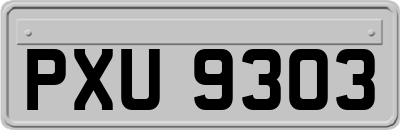 PXU 9303